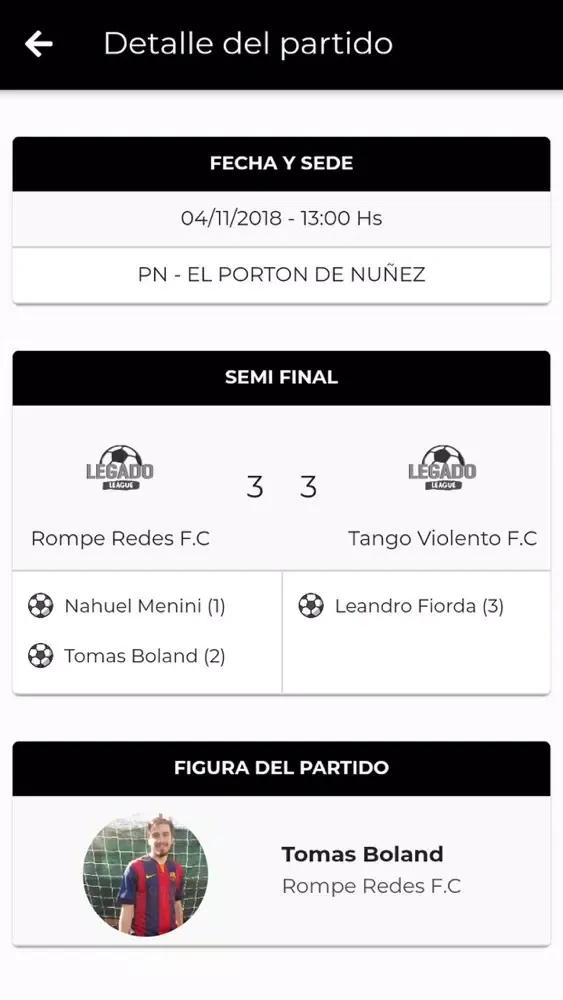 Detalle del partido

FECHA Y SEDE

04/11/2018 - 13:00 Hs

PN - EL PORTON DE NUÑEZ

SEMI FINAL

LEGADO LEAGUE

3 3

LEGADO LEAGUE

Rompe Redes F.C

Tango Violento F.C

Nahuel Menini (1)

Tomas Boland (2)

Leandro Fiorda (3)

FIGURA DEL PARTIDO

Tomas Boland
Rompe Redes F.C